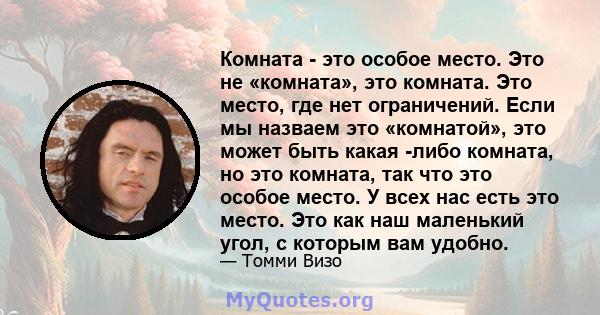 Комната - это особое место. Это не «комната», это комната. Это место, где нет ограничений. Если мы назваем это «комнатой», это может быть какая -либо комната, но это комната, так что это особое место. У всех нас есть это место. Это как наш маленький угол, с которым вам удобно.
— Томми Визо

MyQuotes.org